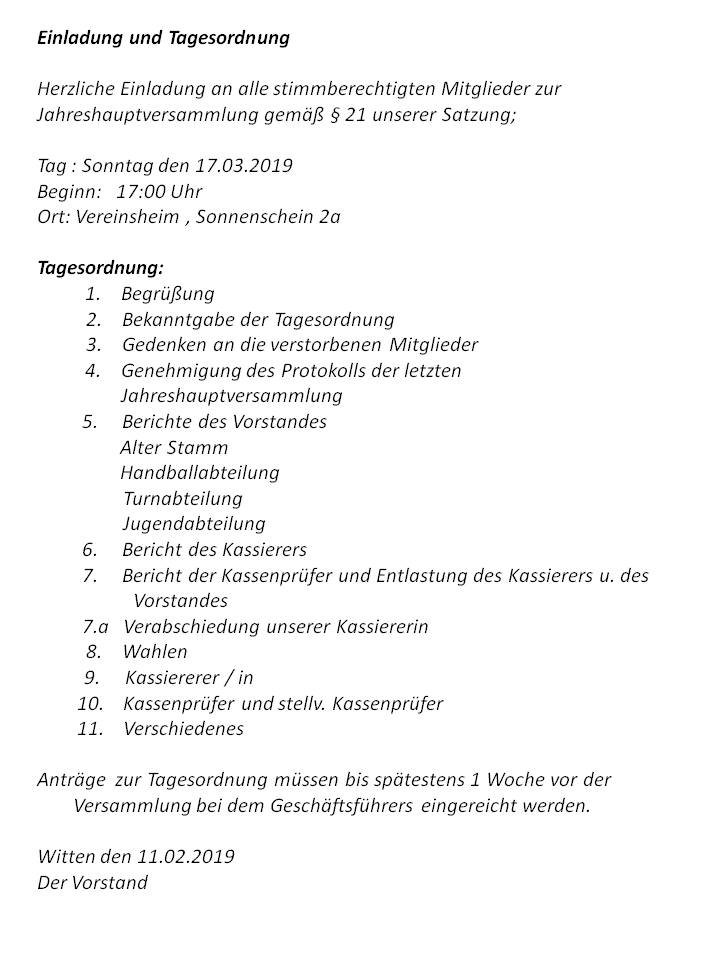 Einladung und Tagesordnung

Herzliche Einladung an alle stimmberechtigten Mitglieder zur Jahreshauptversammlung gemäß § 21 unserer Satzung;

Tag : Sonntag den 17.03.2019
Beginn: 17:00 Uhr
Ort: Vereinsheim , Sonnenschein 2a

Tagesordnung:
1. Begrüßung
2. Bekanntgabe der Tagesordnung
3. Gedenken an die verstorbenen Mitglieder
4. Genehmigung des Protokolls der letzten Jahreshauptversammlung
5. Berichte des Vorstandes
Alter Stamm
Handballabteilung
Turnabteilung
Jugendabteilung
6. Bericht des Kassierers
7. Bericht der Kassenprüfer und Entlastung des Kassierers u. des Vorstandes
7.a Verabschiedung unserer Kassiererin
8. Wahlen
9. Kassiererer / in
10. Kassenprüfer und stellv. Kassenprüfer
11. Verschiedenes

Anträge zur Tagesordnung müssen bis spätestens 1 Woche vor der Versammlung bei dem Geschäftsführers eingereicht werden.

Witten den 11.02.2019
Der Vorstand